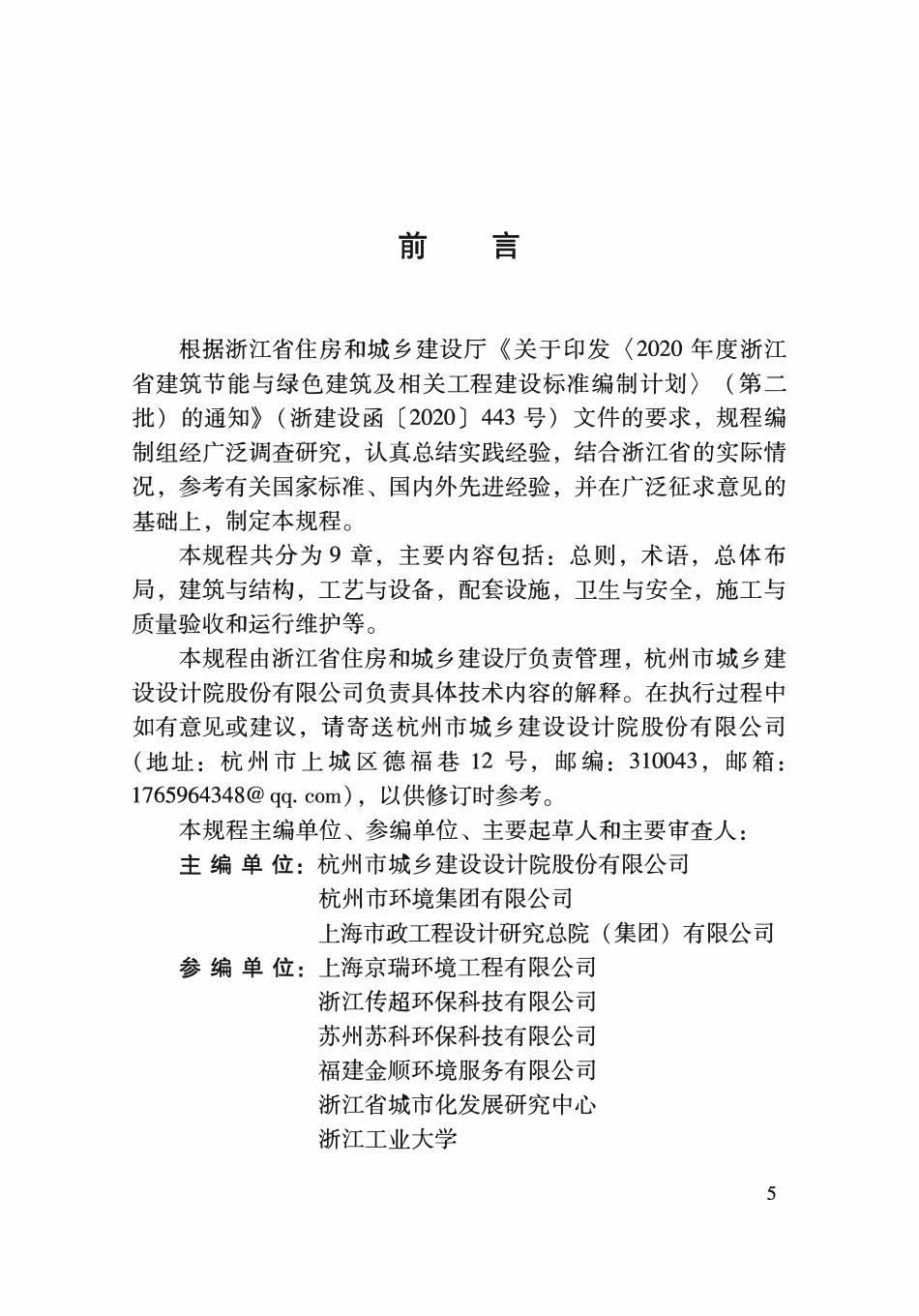 前　言

根据浙江省住房和城乡建设厅《关于印发〈2020 年度浙江省建筑节能与绿色建筑及相关工程建设标准编制计划〉（第二批）的通知》（浙建设函〔2020〕443 号）文件的要求，规程编制组经广泛调查研究，认真总结实践经验，结合浙江省的实际情况，参考有关国家标准、国内外先进经验，并在广泛征求意见的基础上，制定本规程。

本规程共分为 9 章，主要内容包括：总则，术语，总体布局，建筑与结构，工艺与设备，配套设施，卫生与安全，施工与质量验收和运行维护等。

本规程由浙江省住房和城乡建设厅负责管理，杭州市城乡建设设计院股份有限公司负责具体技术内容的解释。在执行过程中如有意见或建议，请寄送杭州市城乡建设设计院股份有限公司（地址：杭州市上城区德福巷 12 号，邮编：310043，邮箱：1765964348@ qq. com），以供修订时参考。

本规程主编单位、参编单位、主要起草人和主要审查人：

主 编 单 位：杭州市城乡建设设计院股份有限公司
杭州市环境集团有限公司
上海市政工程设计研究总院（集团）有限公司

参 编 单 位：上海京瑞环境工程有限公司
浙江传超环保科技有限公司
苏州苏科环保科技有限公司
福建金顺环境服务有限公司
浙江省城市化发展研究中心
浙江工业大学

5